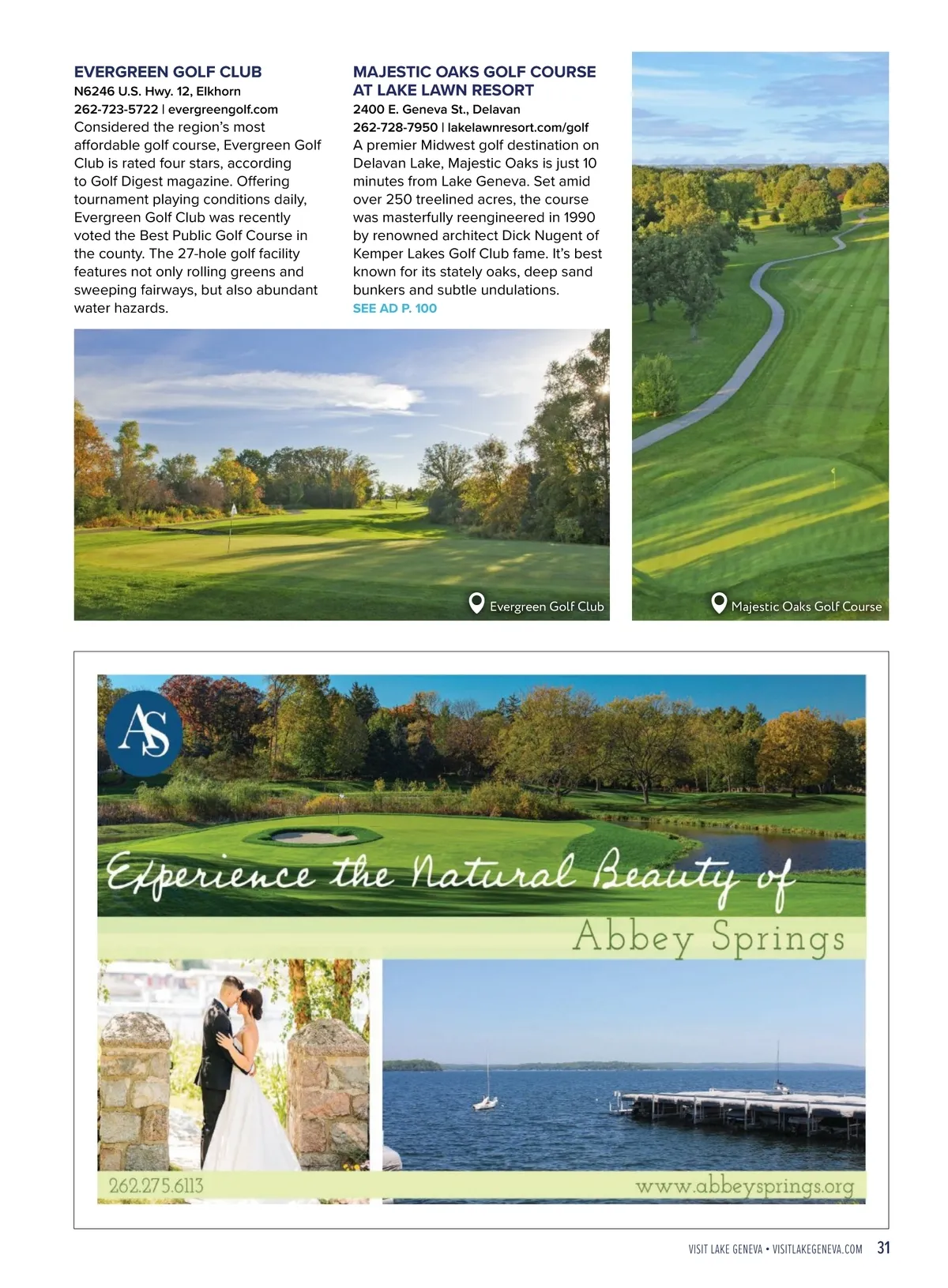 EVERGREEN GOLF CLUB
N6246 U.S. Hwy. 12, Elkhorn
262-723-5722 | evergreengolf.com
Considered the region's most affordable golf course, Evergreen Golf Club is rated four stars, according to Golf Digest magazine. Offering tournament playing conditions daily, Evergreen Golf Club was recently voted the Best Public Golf Course in the county. The 27-hole golf facility features not only rolling greens and sweeping fairways, but also abundant water hazards.

MAJESTIC OAKS GOLF COURSE AT LAKE LAWN RESORT
2400 E. Geneva St., Delavan
262-728-7950 | lakelawnresort.com/golf
A premier Midwest golf destination on Delavan Lake, Majestic Oaks is just 10 minutes from Lake Geneva. Set amid over 250 treelined acres, the course was masterfully reengineered in 1990 by renowned architect Dick Nugent of Kemper Lakes Golf Club fame. It's best known for its stately oaks, deep sand bunkers and subtle undulations.
SEE AD P. 100

Evergreen Golf Club

Majestic Oaks Golf Course

AS

Experience the Natural Beauty of
Abbey Springs

262.275.6113

www.abbeysprings.org

VISIT LAKE GENEVA • VISITLAKEGENEVA.COM 31